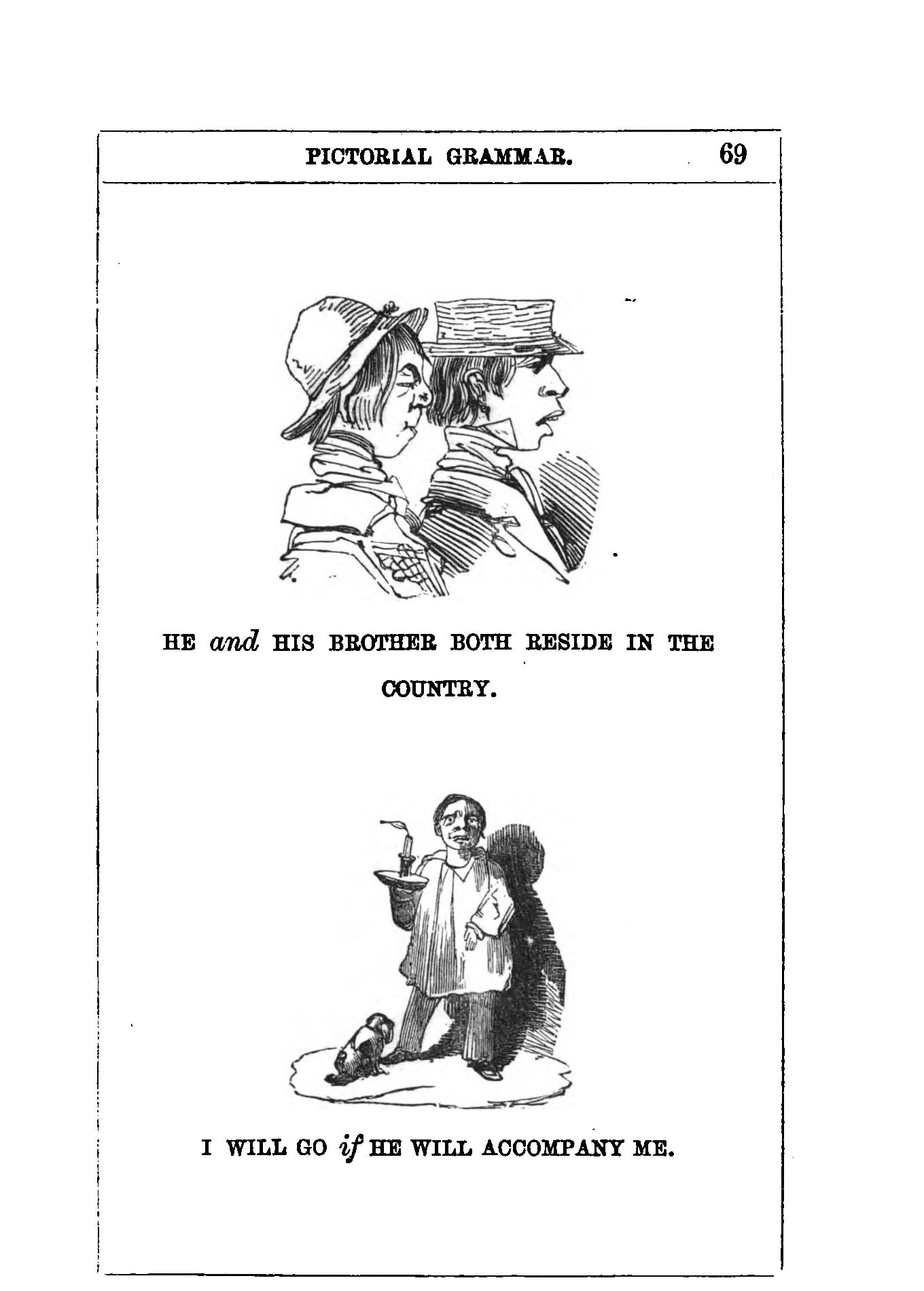 PICTORIAL GRAMMAR. 69

HE and HIS BROTHER BOTH RESIDE IN THE COUNTRY.

I WILL GO if HE WILL ACCOMPANY ME.